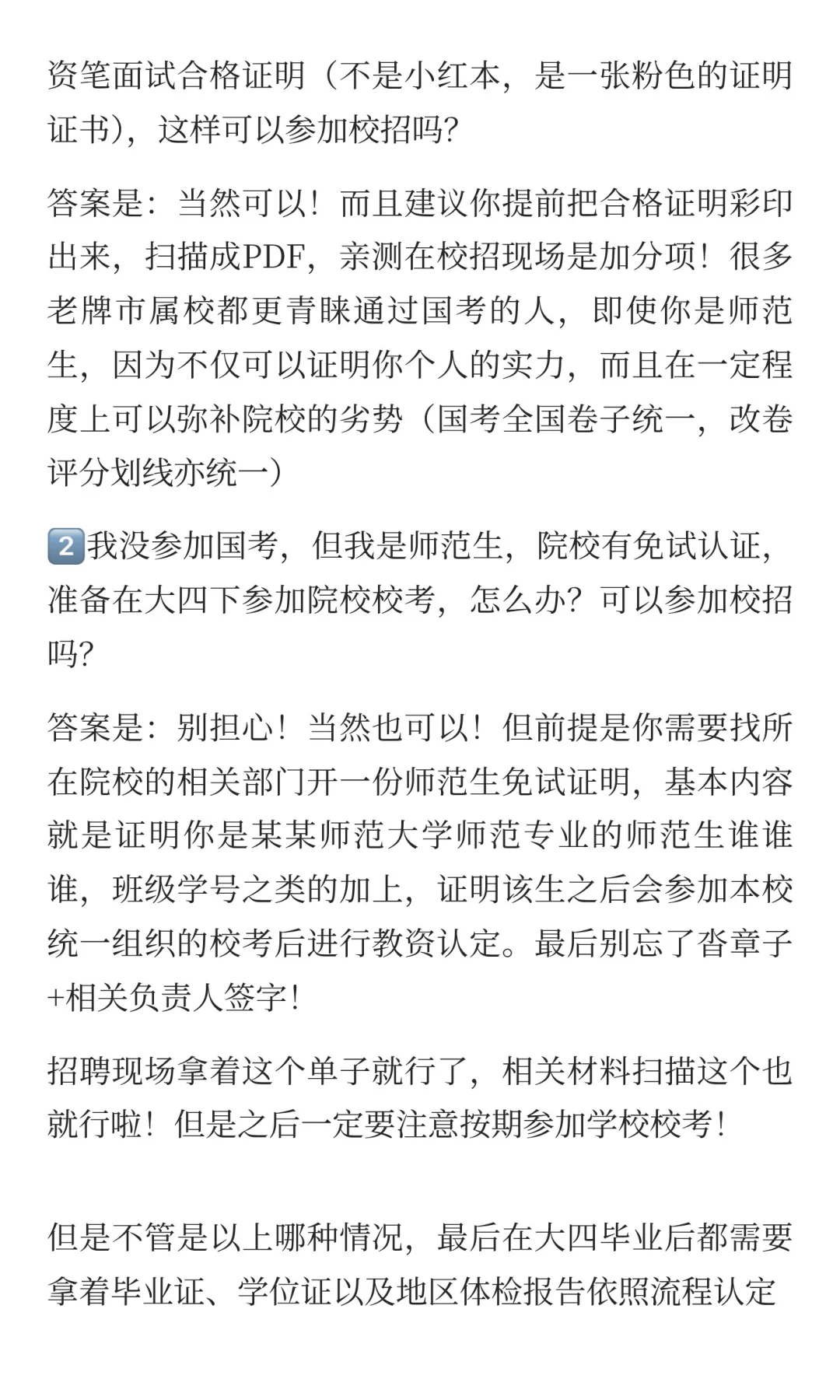 资笔面试合格证明（不是小红本，是一张粉色的证明证书），这样可以参加校招吗？

答案是：当然可以！而且建议你提前把合格证明彩印出来，扫描成PDF，亲测在校招现场是加分项！很多老牌市属校都更青睐通过国考的人，即使你是师范生，因为不仅可以证明你个人的实力，而且在一定程度上可以弥补院校的劣势（国考全国卷子统一，改卷评分划线亦统一）

2️⃣我没参加国考，但我是师范生，院校有免试认证，准备在大四下参加院校校考，怎么办？可以参加校招吗？

答案是：别担心！当然也可以！但前提是你需要找所在院校的相关部门开一份师范生免试证明，基本内容就是证明你是某某师范大学师范专业的师范生谁谁谁，班级学号之类的加上，证明该生之后会参加本校统一组织的校考后进行教资认定。最后别忘了沓章子+相关负责人签字！

招聘现场拿着这个单子就行了，相关材料扫描这个也就行啦！但是之后一定要注意按期参加学校校考！

但是不管是以上哪种情况，最后在大四毕业后都需要拿着毕业证、学位证以及地区体检报告依照流程认定